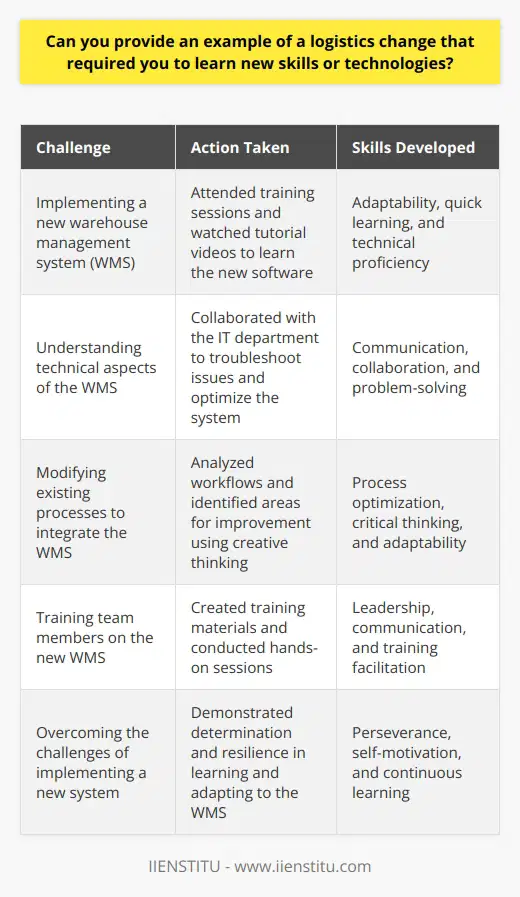 Can you provide an example of a logistics change that required you to learn new skills or technologies?

| Challenge | Action Taken | Skills Developed |
|---|---|---|
| Implementing a new warehouse management system (WMS) | Attended training sessions and watched tutorial videos to learn the new software | Adaptability, quick learning, and technical proficiency |
| Understanding technical aspects of the WMS | Collaborated with the IT department to troubleshoot issues and optimize the system | Communication, collaboration, and problem-solving |
| Modifying existing processes to integrate the WMS | Analyzed workflows and identified areas for improvement using creative thinking | Process optimization, critical thinking, and adaptability |
| Training team members on the new WMS | Created training materials and conducted hands-on sessions | Leadership, communication, and training facilitation |
| Overcoming the challenges of implementing a new system | Demonstrated determination and resilience in learning and adapting to the WMS | Perseverance, self-motivation, and continuous learning |

IIENSTITU - www.iienstitu.com